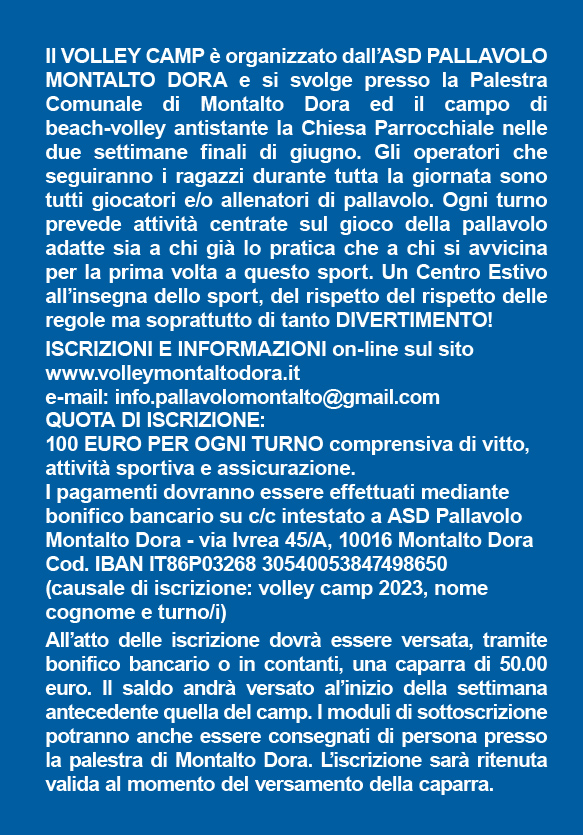 Il VOLLEY CAMP è organizzato dall'ASD PALLAVOLO MONTALTO DORA e si svolge presso la Palestra Comunale di Montalto Dora ed il campo di beach-volley antistante la Chiesa Parrocchiale nelle due settimane finali di giugno. Gli operatori che seguiranno i ragazzi durante tutta la giornata sono tutti giocatori e/o allenatori di pallavolo. Ogni turno prevede attività centrate sul gioco della pallavolo adatte sia a chi già lo pratica che a chi si avvicina per la prima volta a questo sport. Un Centro Estivo all'insegna dello sport, del rispetto del rispetto delle regole ma soprattutto di tanto DIVERTIMENTO!

ISCRIZIONI E INFORMAZIONI on-line sul sito www.volleymontaltodora.it
e-mail: info.pallavolomontalto@gmail.com
QUOTA DI ISCRIZIONE:
100 EURO PER OGNI TURNO comprensiva di vitto, attività sportiva e assicurazione.
I pagamenti dovranno essere effettuati mediante bonifico bancario su c/c intestato a ASD Pallavolo Montalto Dora - via Ivrea 45/A, 10016 Montalto Dora
Cod. IBAN IT86P03268 30540053847498650
(causale di iscrizione: volley camp 2023, nome cognome e turno/i)

All'atto delle iscrizione dovrà essere versata, tramite bonifico bancario o in contanti, una caparra di 50.00 euro. Il saldo andrà versato al'inizio della settimana antecedente quella del camp. I moduli di sottoscrizione potranno anche essere consegnati di persona presso la palestra di Montalto Dora. L'iscrizione sarà ritenuta valida al momento del versamento della caparra.